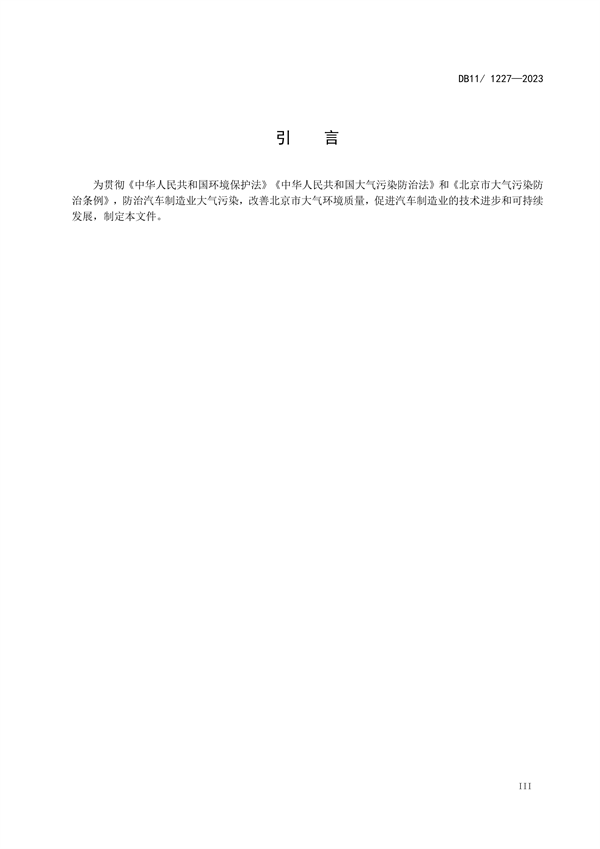 DB11/ 1227—2023

引　言

为贯彻《中华人民共和国环境保护法》《中华人民共和国大气污染防治法》和《北京市大气污染防治条例》，防治汽车制造业大气污染，改善北京市大气环境质量，促进汽车制造业的技术进步和可持续发展，制定本文件。

III